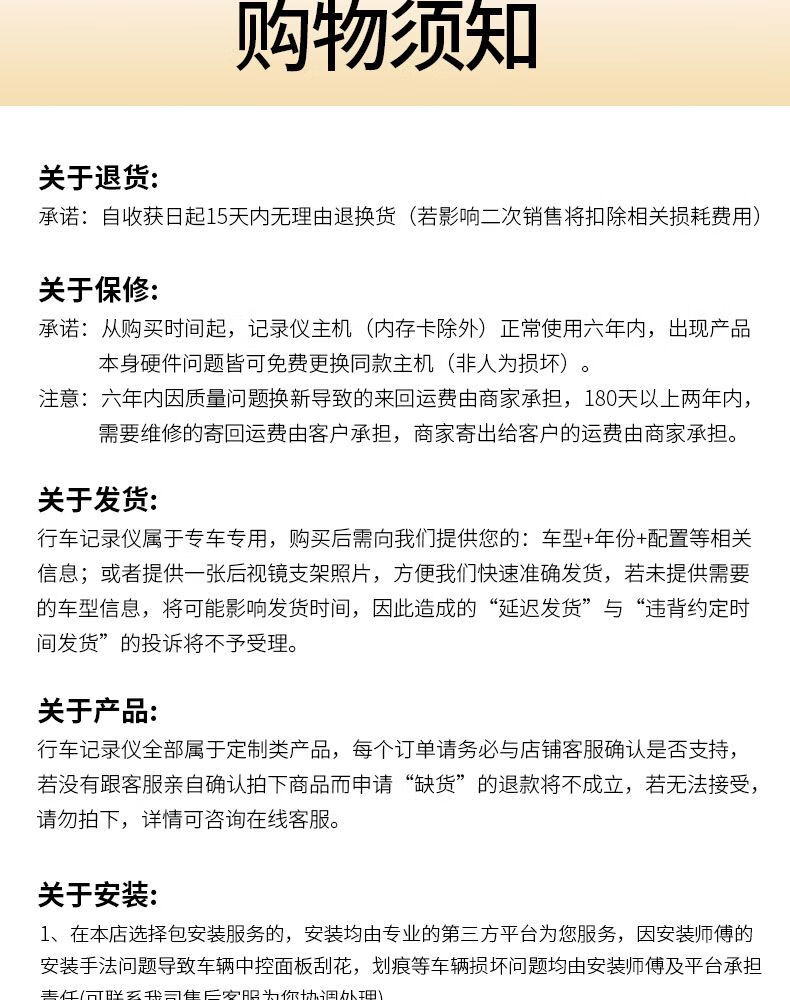 购物须知

关于退货:
承诺：自收获日起15天内无理由退换货（若影响二次销售将扣除相关损耗费用）

关于保修:
承诺：从购买时间起，记录仪主机（内存卡除外）正常使用六年内，出现产品本身硬件问题皆可免费更换同款主机（非人为损坏）。
注意：六年内因质量问题换新导致的来回运费由商家承担，180天以上两年内，需要维修的寄回运费由客户承担，商家寄出给客户的运费由商家承担。

关于发货:
行车记录仪属于专车专用，购买后需向我们提供您的：车型+年份+配置等相关信息；或者提供一张后视镜支架照片，方便我们快速准确发货，若未提供需要的车型信息，将可能影响发货时间，因此造成的“延迟发货”与“违背约定时间发货”的投诉将不予受理。

关于产品:
行车记录仪全部属于定制类产品，每个订单请务必与店铺客服确认是否支持，若没有跟客服亲自确认拍下商品而申请“缺货”的退款将不成立，若无法接受，请勿拍下，详情可咨询在线客服。

关于安装:
1、在本店选择包安装服务的，安装均由专业的第三方平台为您服务，因安装师傅的安装手法问题导致车辆中控面板刮花，划痕等车辆损坏问题均由安装师傅及平台承担责任(可联系我司售后客服为您协调处理)